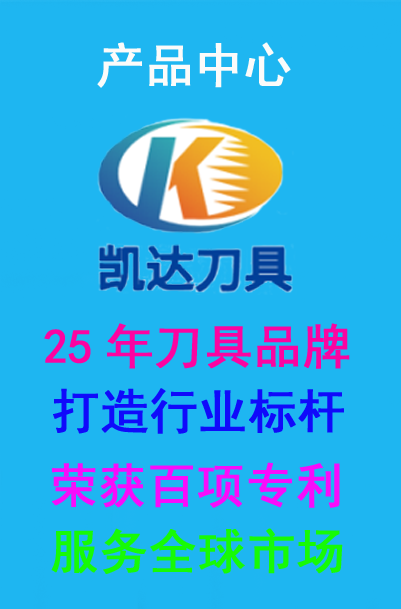 产品中心

K

凯达刀具

25 年刀具品牌

打造行业标杆

荣获百项专利

服务全球市场